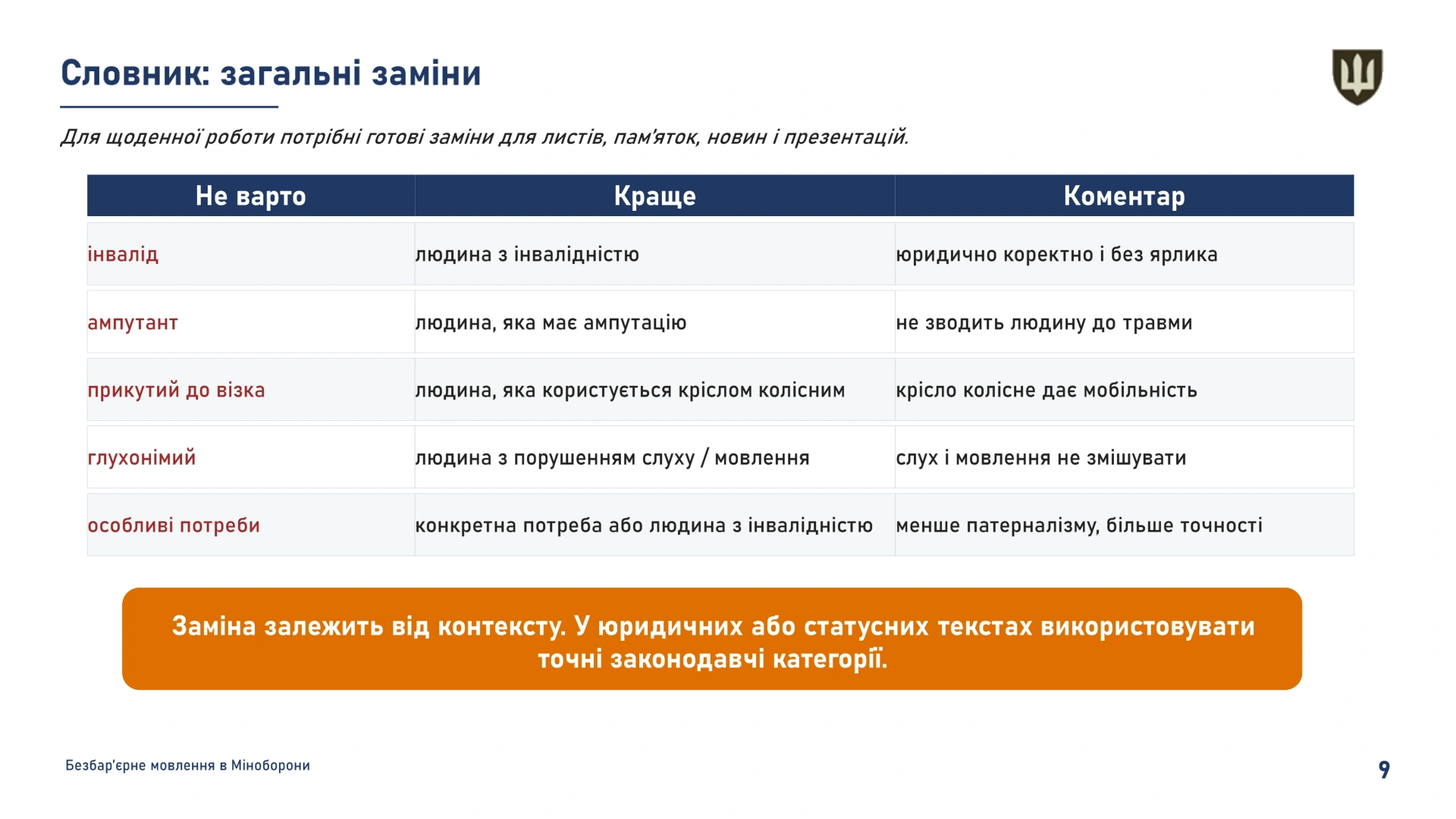 Словник: загальні заміни

Для щоденної роботи потрібні готові заміни для листів, пам'яток, новин і презентацій.

| Не варто | Краще | Коментар |
|---|---|---|
| інвалід | людина з інвалідністю | юридично коректно і без ярлика |
| ампутант | людина, яка має ампутацію | не зводить людину до травми |
| прикутий до візка | людина, яка користується кріслом колісним | крісло колісне дає мобільність |
| глухонімий | людина з порушенням слуху / мовлення | слух і мовлення не змішувати |
| особливі потреби | конкретна потреба або людина з інвалідністю | менше патерналізму, більше точності |

Заміна залежить від контексту. У юридичних або статусних текстах використовувати точні законодавчі категорії.

Безбар'єрне мовлення в Міноборони

9